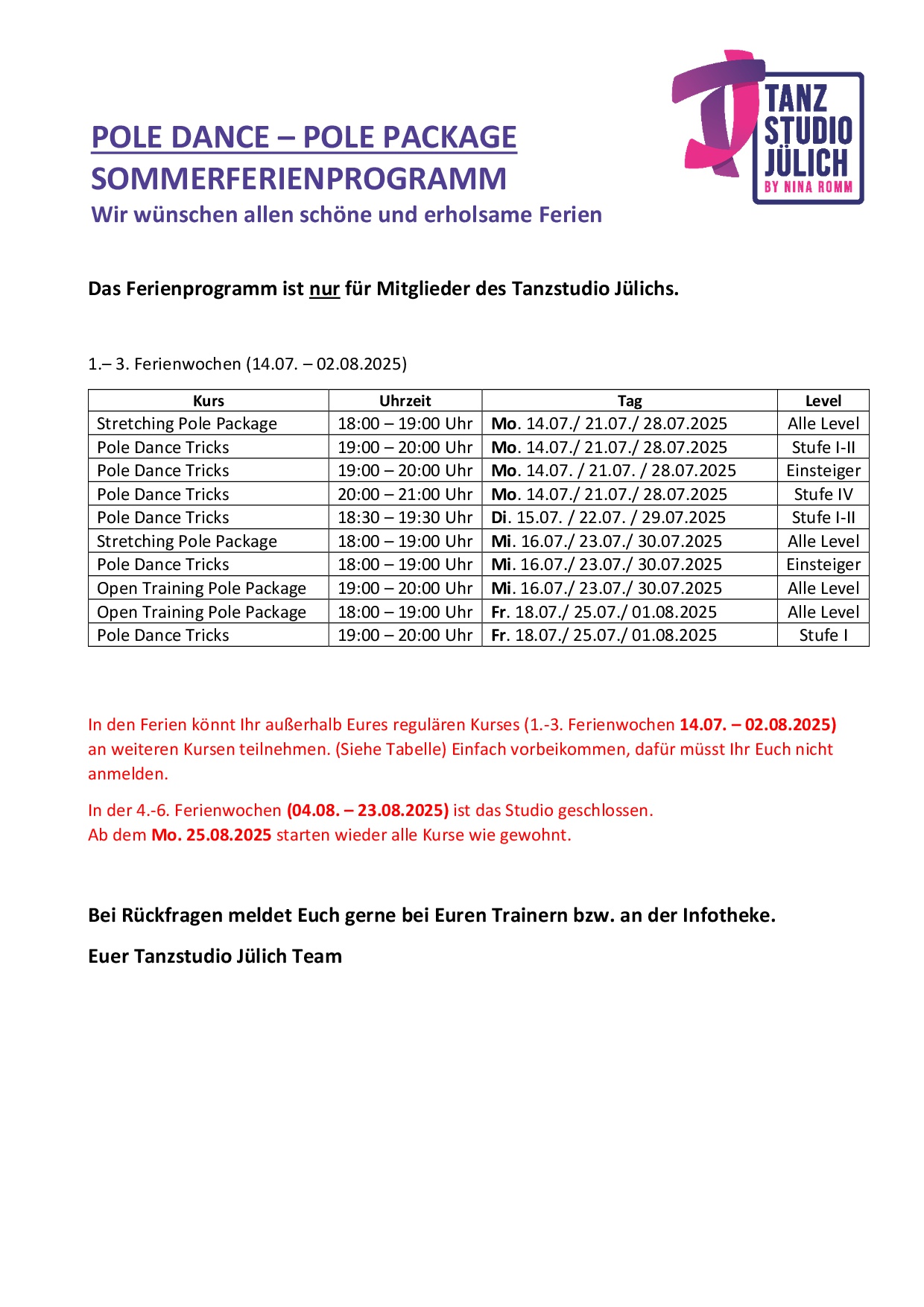 TANZ STUDIO JÜLICH BY NINA ROMM

POLE DANCE – POLE PACKAGE
SOMMERFERIENPROGRAMM
Wir wünschen allen schöne und erholsame Ferien

Das Ferienprogramm ist nur für Mitglieder des Tanzstudio Jülichs.

1.– 3. Ferienwochen (14.07. – 02.08.2025)

| Kurs | Uhrzeit | Tag | Level |
|---|---|---|---|
| Stretching Pole Package | 18:00 – 19:00 Uhr | Mo. 14.07./ 21.07./ 28.07.2025 | Alle Level |
| Pole Dance Tricks | 19:00 – 20:00 Uhr | Mo. 14.07./ 21.07./ 28.07.2025 | Stufe I-II |
| Pole Dance Tricks | 19:00 – 20:00 Uhr | Mo. 14.07. / 21.07. / 28.07.2025 | Einsteiger |
| Pole Dance Tricks | 20:00 – 21:00 Uhr | Mo. 14.07./ 21.07./ 28.07.2025 | Stufe IV |
| Pole Dance Tricks | 18:30 – 19:30 Uhr | Di. 15.07. / 22.07. / 29.07.2025 | Stufe I-II |
| Stretching Pole Package | 18:00 – 19:00 Uhr | Mi. 16.07./ 23.07./ 30.07.2025 | Alle Level |
| Pole Dance Tricks | 18:00 – 19:00 Uhr | Mi. 16.07./ 23.07./ 30.07.2025 | Einsteiger |
| Open Training Pole Package | 19:00 – 20:00 Uhr | Mi. 16.07./ 23.07./ 30.07.2025 | Alle Level |
| Open Training Pole Package | 18:00 – 19:00 Uhr | Fr. 18.07./ 25.07./ 01.08.2025 | Alle Level |
| Pole Dance Tricks | 19:00 – 20:00 Uhr | Fr. 18.07./ 25.07./ 01.08.2025 | Stufe I |

In den Ferien könnt Ihr außerhalb Eures regulären Kurses (1.-3. Ferienwochen 14.07. – 02.08.2025) an weiteren Kursen teilnehmen. (Siehe Tabelle) Einfach vorbeikommen, dafür müsst Ihr Euch nicht anmelden.

In der 4.-6. Ferienwochen (04.08. – 23.08.2025) ist das Studio geschlossen.
Ab dem Mo. 25.08.2025 starten wieder alle Kurse wie gewohnt.

Bei Rückfragen meldet Euch gerne bei Euren Trainern bzw. an der Infotheke.

Euer Tanzstudio Jülich Team